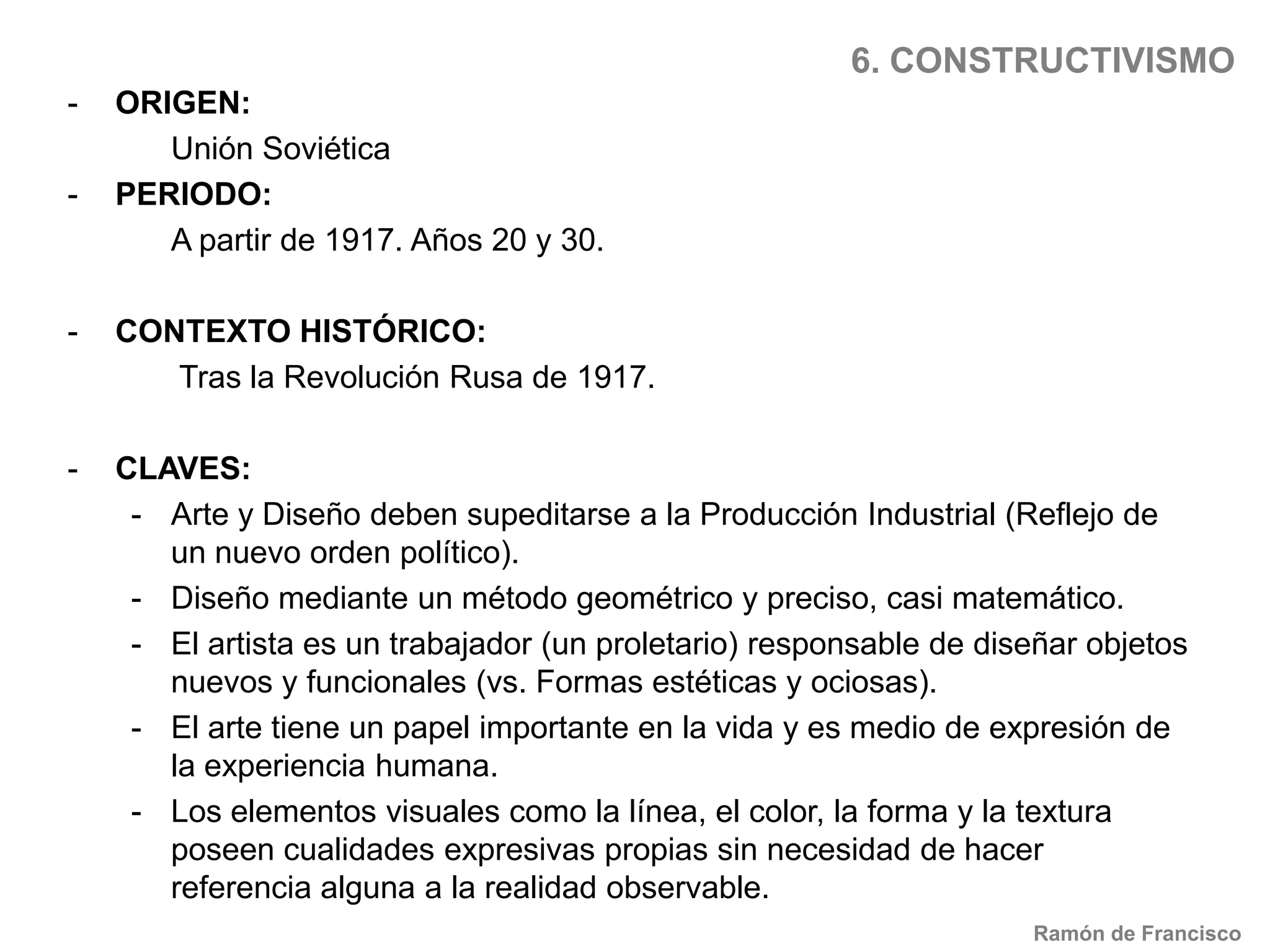 6. CONSTRUCTIVISMO

- ORIGEN:
Unión Soviética
- PERIODO:
A partir de 1917. Años 20 y 30.

- CONTEXTO HISTÓRICO:
Tras la Revolución Rusa de 1917.

- CLAVES:
- Arte y Diseño deben supeditarse a la Producción Industrial (Reflejo de un nuevo orden político).
- Diseño mediante un método geométrico y preciso, casi matemático.
- El artista es un trabajador (un proletario) responsable de diseñar objetos nuevos y funcionales (vs. Formas estéticas y ociosas).
- El arte tiene un papel importante en la vida y es medio de expresión de la experiencia humana.
- Los elementos visuales como la línea, el color, la forma y la textura poseen cualidades expresivas propias sin necesidad de hacer referencia alguna a la realidad observable.

Ramón de Francisco